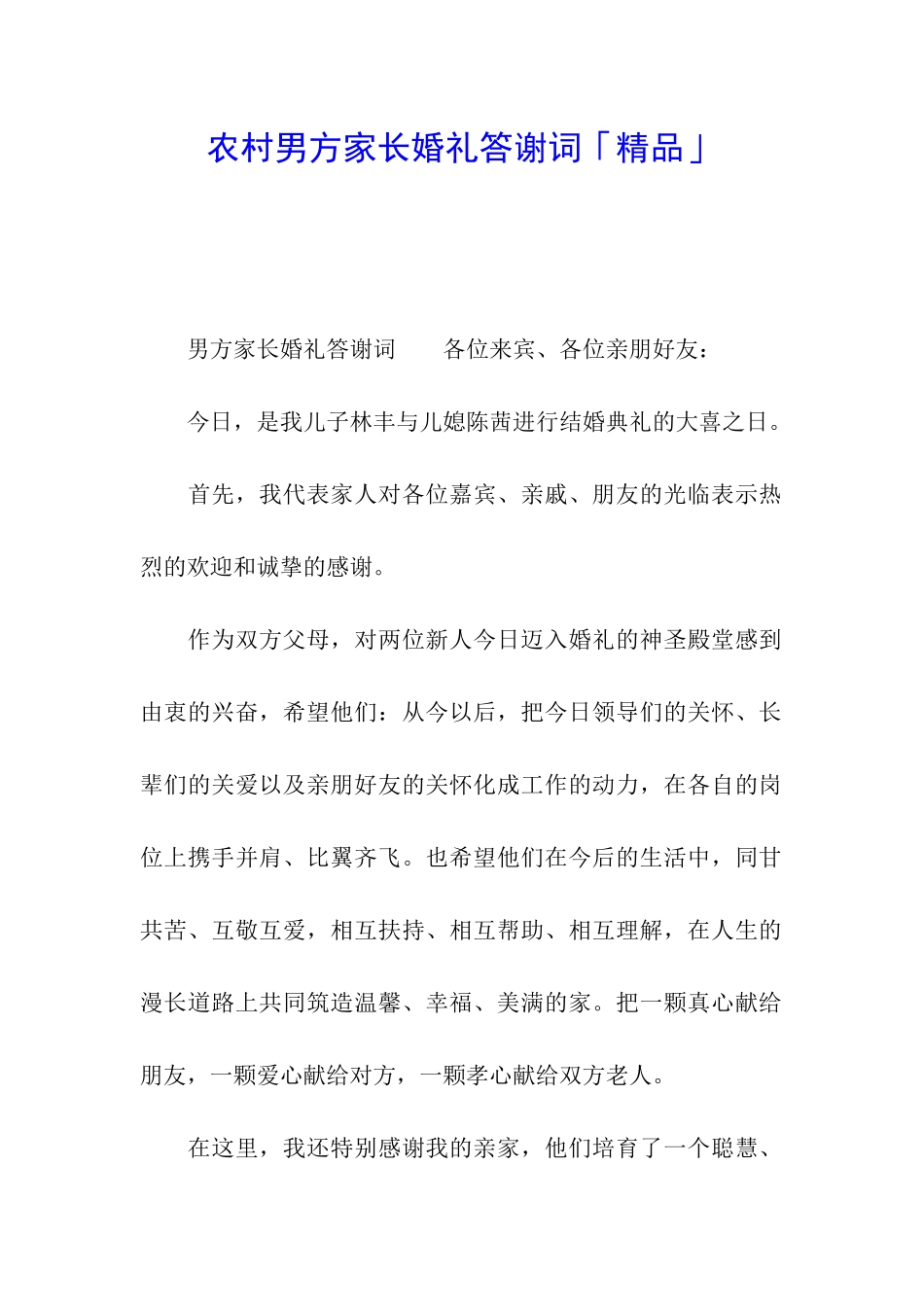 农村男方家长婚礼答谢词「精品」

男方家长婚礼答谢词　　各位来宾、各位亲朋好友：

今日，是我儿子林丰与儿媳陈茜进行结婚典礼的大喜之日。

首先，我代表家人对各位嘉宾、亲戚、朋友的光临表示热烈的欢迎和诚挚的感谢。

作为双方父母，对两位新人今日迈入婚礼的神圣殿堂感到由衷的兴奋，希望他们：从今以后，把今日领导们的关怀、长辈们的关爱以及亲朋好友的关怀化成工作的动力，在各自的岗位上携手并肩、比翼齐飞。也希望他们在今后的生活中，同甘共苦、互敬互爱，相互扶持、相互帮助、相互理解，在人生的漫长道路上共同筑造温馨、幸福、美满的家。把一颗真心献给朋友，一颗爱心献给对方，一颗孝心献给双方老人。

在这里，我还特别感谢我的亲家，他们培育了一个聪慧、